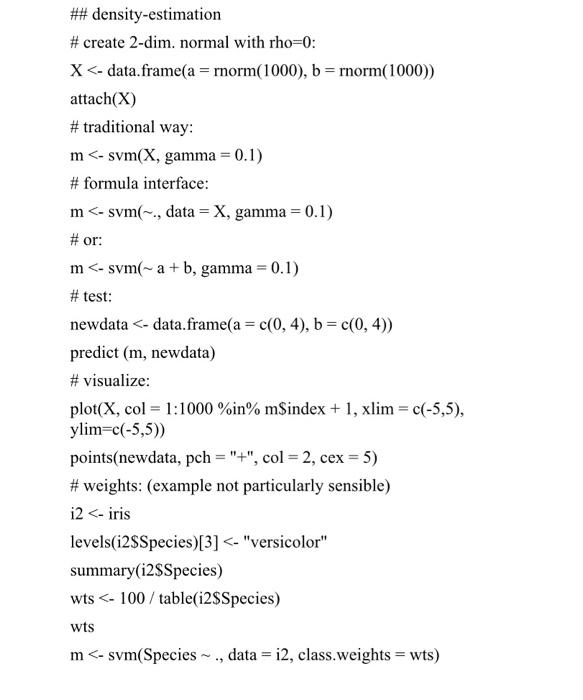 ## density-estimation

# create 2-dim. normal with rho=0:

X <- data.frame(a = rnorm(1000), b = rnorm(1000))

attach(X)

# traditional way:

m <- svm(X, gamma = 0.1)

# formula interface:

m <- svm(~., data = X, gamma = 0.1)

# or:

m <- svm(~ a + b, gamma = 0.1)

# test:

newdata <- data.frame(a = c(0, 4), b = c(0, 4))

predict (m, newdata)

# visualize:

plot(X, col = 1:1000 %in% m$index + 1, xlim = c(-5,5), ylim=c(-5,5))

points(newdata, pch = "+", col = 2, cex = 5)

# weights: (example not particularly sensible)

i2 <- iris

levels(i2$Species)[3] <- "versicolor"

summary(i2$Species)

wts <- 100 / table(i2$Species)

wts

m <- svm(Species ~ ., data = i2, class.weights = wts)